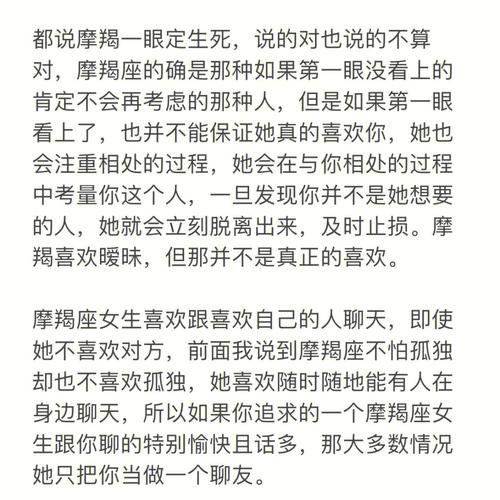 都说摩羯一眼定生死，说的对也说的不算对，摩羯座的确是那种如果第一眼没看上的肯定不会再考虑的那种人，但是如果第一眼看上了，也并不能保证她真的喜欢你，她也会注重相处的过程，她会在与你相处的过程中考量你这个人，一旦发现你并不是她想要的人，她就会立刻脱离出来，及时止损。摩羯喜欢暧昧，但那并不是真正的喜欢。

摩羯座女生喜欢跟喜欢自己的人聊天，即使她不喜欢对方，前面我说到摩羯座不怕孤独却也不喜欢孤独，她喜欢随时随地能有人在身边聊天，所以如果你追求的一个摩羯座女生跟你聊的特别愉快且话多，那大多数情况她只把你当做一个聊友。